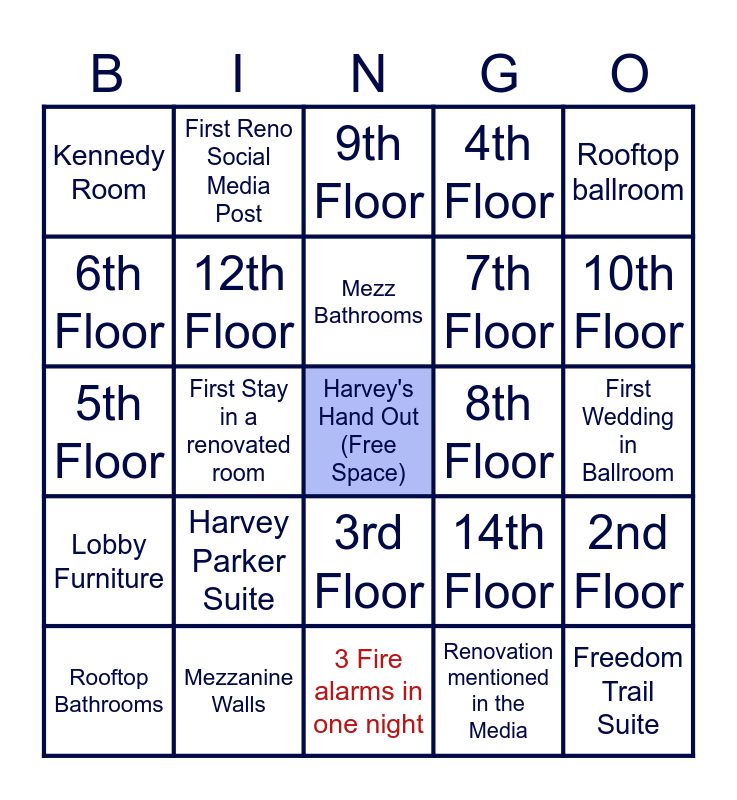 | B | I | N | G | O |
|---|---|---|---|---|
| Kennedy Room | First Reno Social Media Post | 9th Floor | 4th Floor | Rooftop ballroom |
| 6th Floor | 12th Floor | Mezz Bathrooms | 7th Floor | 10th Floor |
| 5th Floor | First Stay in a renovated room | Harvey's Hand Out (Free Space) | 8th Floor | First Wedding in Ballroom |
| Lobby Furniture | Harvey Parker Suite | 3rd Floor | 14th Floor | 2nd Floor |
| Rooftop Bathrooms | Mezzanine Walls | 3 Fire alarms in one night | Renovation mentioned in the Media | Freedom Trail Suite |